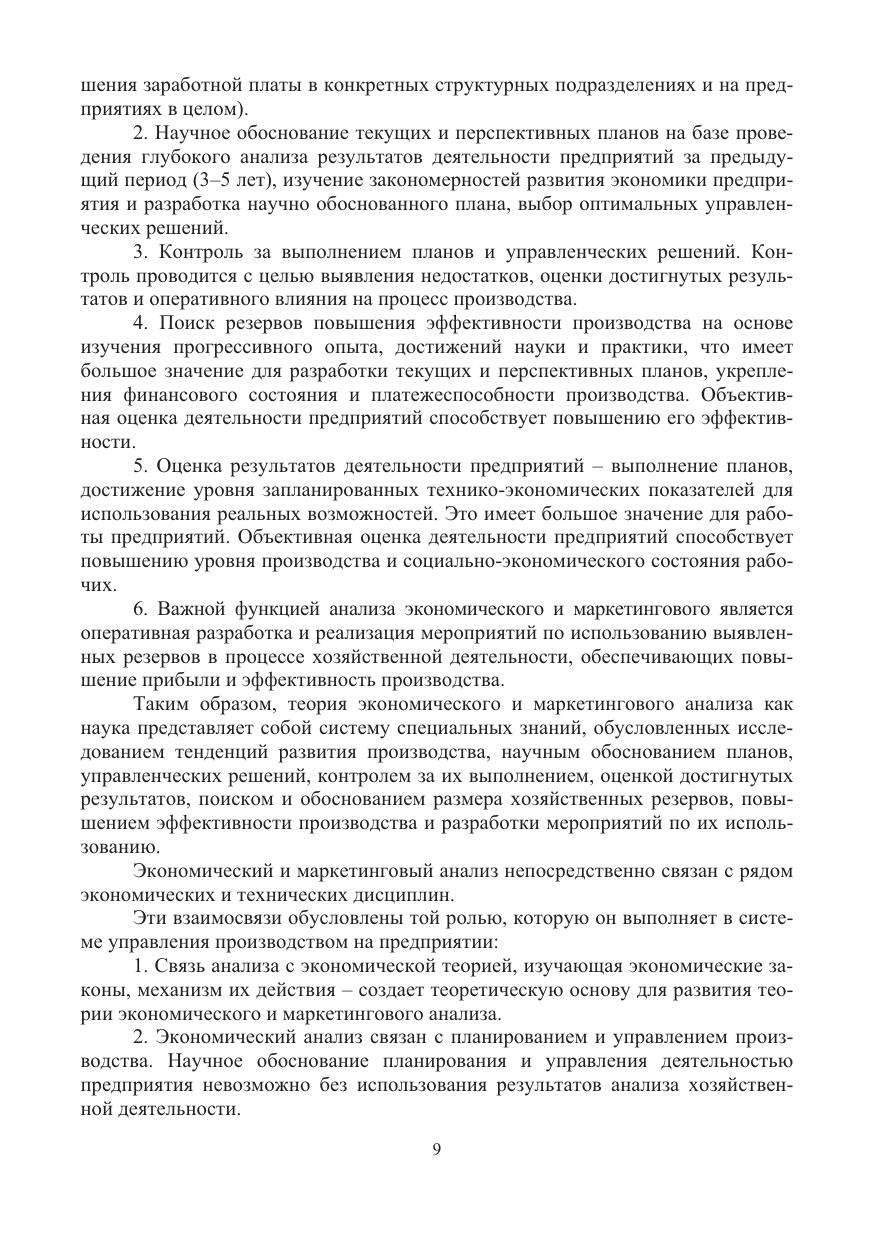 шения заработной платы в конкретных структурных подразделениях и на предприятиях в целом).

2. Научное обоснование текущих и перспективных планов на базе проведения глубокого анализа результатов деятельности предприятий за предыдущий период (3–5 лет), изучение закономерностей развития экономики предприятия и разработка научно обоснованного плана, выбор оптимальных управленческих решений.

3. Контроль за выполнением планов и управленческих решений. Контроль проводится с целью выявления недостатков, оценки достигнутых результатов и оперативного влияния на процесс производства.

4. Поиск резервов повышения эффективности производства на основе изучения прогрессивного опыта, достижений науки и практики, что имеет большое значение для разработки текущих и перспективных планов, укрепления финансового состояния и платежеспособности производства. Объективная оценка деятельности предприятий способствует повышению его эффективности.

5. Оценка результатов деятельности предприятий – выполнение планов, достижение уровня запланированных технико-экономических показателей для использования реальных возможностей. Это имеет большое значение для работы предприятий. Объективная оценка деятельности предприятий способствует повышению уровня производства и социально-экономического состояния рабочих.

6. Важной функцией анализа экономического и маркетингового является оперативная разработка и реализация мероприятий по использованию выявленных резервов в процессе хозяйственной деятельности, обеспечивающих повышение прибыли и эффективность производства.

Таким образом, теория экономического и маркетингового анализа как наука представляет собой систему специальных знаний, обусловленных исследованием тенденций развития производства, научным обоснованием планов, управленческих решений, контролем за их выполнением, оценкой достигнутых результатов, поиском и обоснованием размера хозяйственных резервов, повышением эффективности производства и разработки мероприятий по их использованию.

Экономический и маркетинговый анализ непосредственно связан с рядом экономических и технических дисциплин.

Эти взаимосвязи обусловлены той ролью, которую он выполняет в системе управления производством на предприятии:

1. Связь анализа с экономической теорией, изучающая экономические законы, механизм их действия – создает теоретическую основу для развития теории экономического и маркетингового анализа.

2. Экономический анализ связан с планированием и управлением производства. Научное обоснование планирования и управления деятельностью предприятия невозможно без использования результатов анализа хозяйственной деятельности.

9